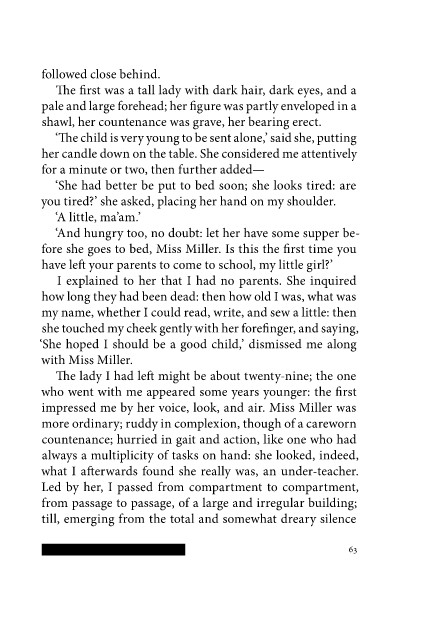 followed close behind.

The first was a tall lady with dark hair, dark eyes, and a pale and large forehead; her figure was partly enveloped in a shawl, her countenance was grave, her bearing erect.

'The child is very young to be sent alone,' said she, putting her candle down on the table. She considered me attentively for a minute or two, then further added—

'She had better be put to bed soon; she looks tired: are you tired?' she asked, placing her hand on my shoulder.

'A little, ma'am.'

'And hungry too, no doubt: let her have some supper before she goes to bed, Miss Miller. Is this the first time you have left your parents to come to school, my little girl?'

I explained to her that I had no parents. She inquired how long they had been dead: then how old I was, what was my name, whether I could read, write, and sew a little: then she touched my cheek gently with her forefinger, and saying, 'She hoped I should be a good child,' dismissed me along with Miss Miller.

The lady I had left might be about twenty-nine; the one who went with me appeared some years younger: the first impressed me by her voice, look, and air. Miss Miller was more ordinary; ruddy in complexion, though of a careworn countenance; hurried in gait and action, like one who had always a multiplicity of tasks on hand: she looked, indeed, what I afterwards found she really was, an under-teacher. Led by her, I passed from compartment to compartment, from passage to passage, of a large and irregular building; till, emerging from the total and somewhat dreary silence

63